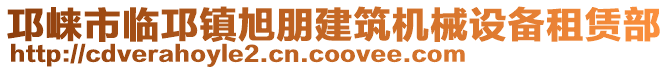 邛崃市临邛镇旭朋建筑机械设备租赁部
http://cdverahoyle2.cn.coovee.com